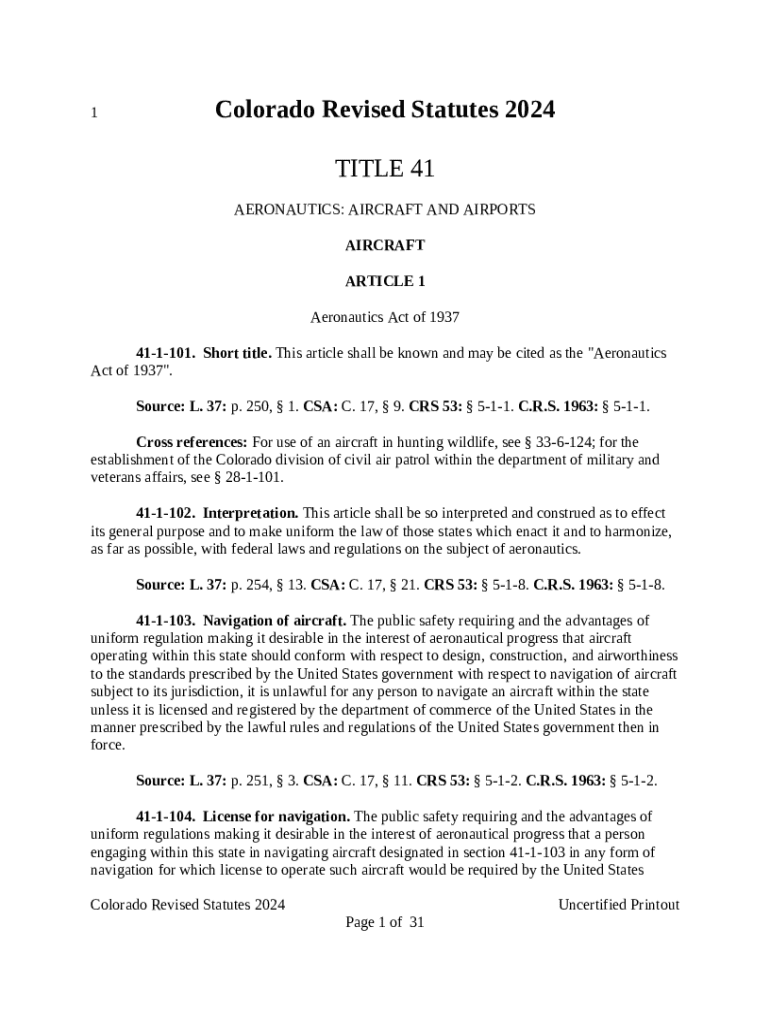 1

Colorado Revised Statutes 2024

TITLE 41

AERONAUTICS: AIRCRAFT AND AIRPORTS

AIRCRAFT

ARTICLE 1

Aeronautics Act of 1937

41-1-101. Short title. This article shall be known and may be cited as the "Aeronautics Act of 1937".

Source: L. 37: p. 250, § 1. CSA: C. 17, § 9. CRS 53: § 5-1-1. C.R.S. 1963: § 5-1-1.

Cross references: For use of an aircraft in hunting wildlife, see § 33-6-124; for the establishment of the Colorado division of civil air patrol within the department of military and veterans affairs, see § 28-1-101.

41-1-102. Interpretation. This article shall be so interpreted and construed as to effect its general purpose and to make uniform the law of those states which enact it and to harmonize, as far as possible, with federal laws and regulations on the subject of aeronautics.

Source: L. 37: p. 254, § 13. CSA: C. 17, § 21. CRS 53: § 5-1-8. C.R.S. 1963: § 5-1-8.

41-1-103. Navigation of aircraft. The public safety requiring and the advantages of uniform regulation making it desirable in the interest of aeronautical progress that aircraft operating within this state should conform with respect to design, construction, and airworthiness to the standards prescribed by the United States government with respect to navigation of aircraft subject to its jurisdiction, it is unlawful for any person to navigate an aircraft within the state unless it is licensed and registered by the department of commerce of the United States in the manner prescribed by the lawful rules and regulations of the United States government then in force.

Source: L. 37: p. 251, § 3. CSA: C. 17, § 11. CRS 53: § 5-1-2. C.R.S. 1963: § 5-1-2.

41-1-104. License for navigation. The public safety requiring and the advantages of uniform regulations making it desirable in the interest of aeronautical progress that a person engaging within this state in navigating aircraft designated in section 41-1-103 in any form of navigation for which license to operate such aircraft would be required by the United States

Colorado Revised Statutes 2024

Uncertified Printout

Page 1 of 31